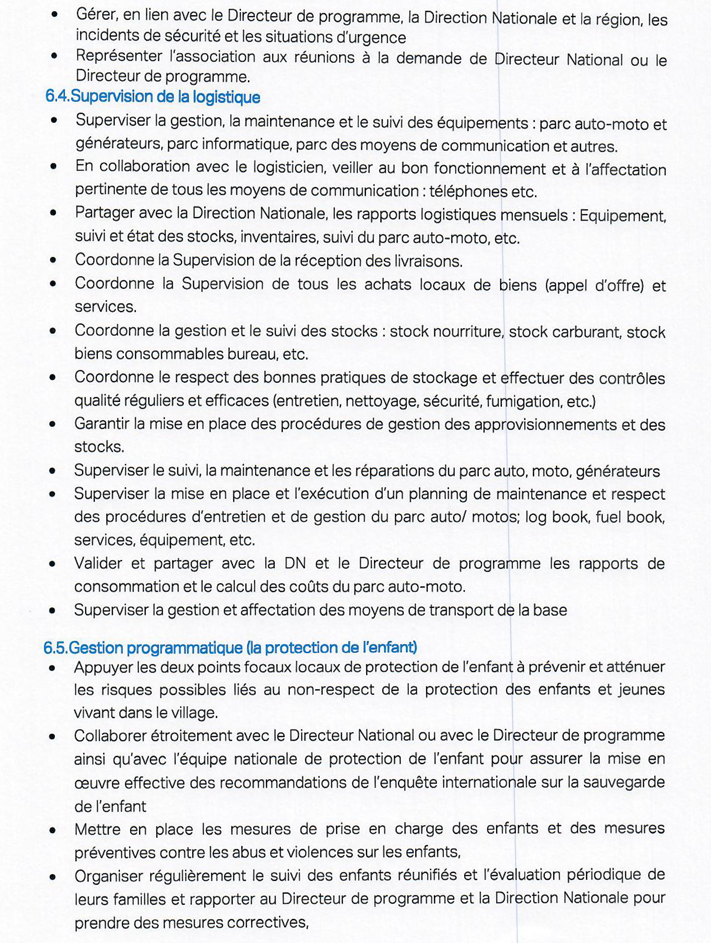 • Gérer, en lien avec le Directeur de programme, la Direction Nationale et la région, les incidents de sécurité et les situations d'urgence
• Représenter l'association aux réunions à la demande de Directeur National ou le Directeur de programme.

6.4.Supervision de la logistique
• Superviser la gestion, la maintenance et le suivi des équipements : parc auto-moto et générateurs, parc informatique, parc des moyens de communication et autres.
• En collaboration avec le logisticien, veiller au bon fonctionnement et à l'affectation pertinente de tous les moyens de communication : téléphones etc.
• Partager avec la Direction Nationale, les rapports logistiques mensuels : Equipement, suivi et état des stocks, inventaires, suivi du parc auto-moto, etc.
• Coordonne la Supervision de la réception des livraisons.
• Coordonne la Supervision de tous les achats locaux de biens (appel d'offre) et services.
• Coordonne la gestion et le suivi des stocks : stock nourriture, stock carburant, stock biens consommables bureau, etc.
• Coordonne le respect des bonnes pratiques de stockage et effectuer des contrôles qualité réguliers et efficaces (entretien, nettoyage, sécurité, fumigation, etc.)
• Garantir la mise en place des procédures de gestion des approvisionnements et des stocks.
• Superviser le suivi, la maintenance et les réparations du parc auto, moto, générateurs
• Superviser la mise en place et l'exécution d'un planning de maintenance et respect des procédures d'entretien et de gestion du parc auto/ motos; log book, fuel book, services, équipement, etc.
• Valider et partager avec la DN et le Directeur de programme les rapports de consommation et le calcul des coûts du parc auto-moto.
• Superviser la gestion et affectation des moyens de transport de la base

6.5.Gestion programmatique (la protection de l'enfant)
• Appuyer les deux points focaux locaux de protection de l'enfant à prévenir et atténuer les risques possibles liés au non-respect de la protection des enfants et jeunes vivant dans le village.
• Collaborer étroitement avec le Directeur National ou avec le Directeur de programme ainsi qu'avec l'équipe nationale de protection de l'enfant pour assurer la mise en œuvre effective des recommandations de l'enquête internationale sur la sauvegarde de l'enfant
• Mettre en place les mesures de prise en charge des enfants et des mesures préventives contre les abus et violences sur les enfants,
• Organiser régulièrement le suivi des enfants réunifiés et l'évaluation périodique de leurs familles et rapporter au Directeur de programme et la Direction Nationale pour prendre des mesures correctives,